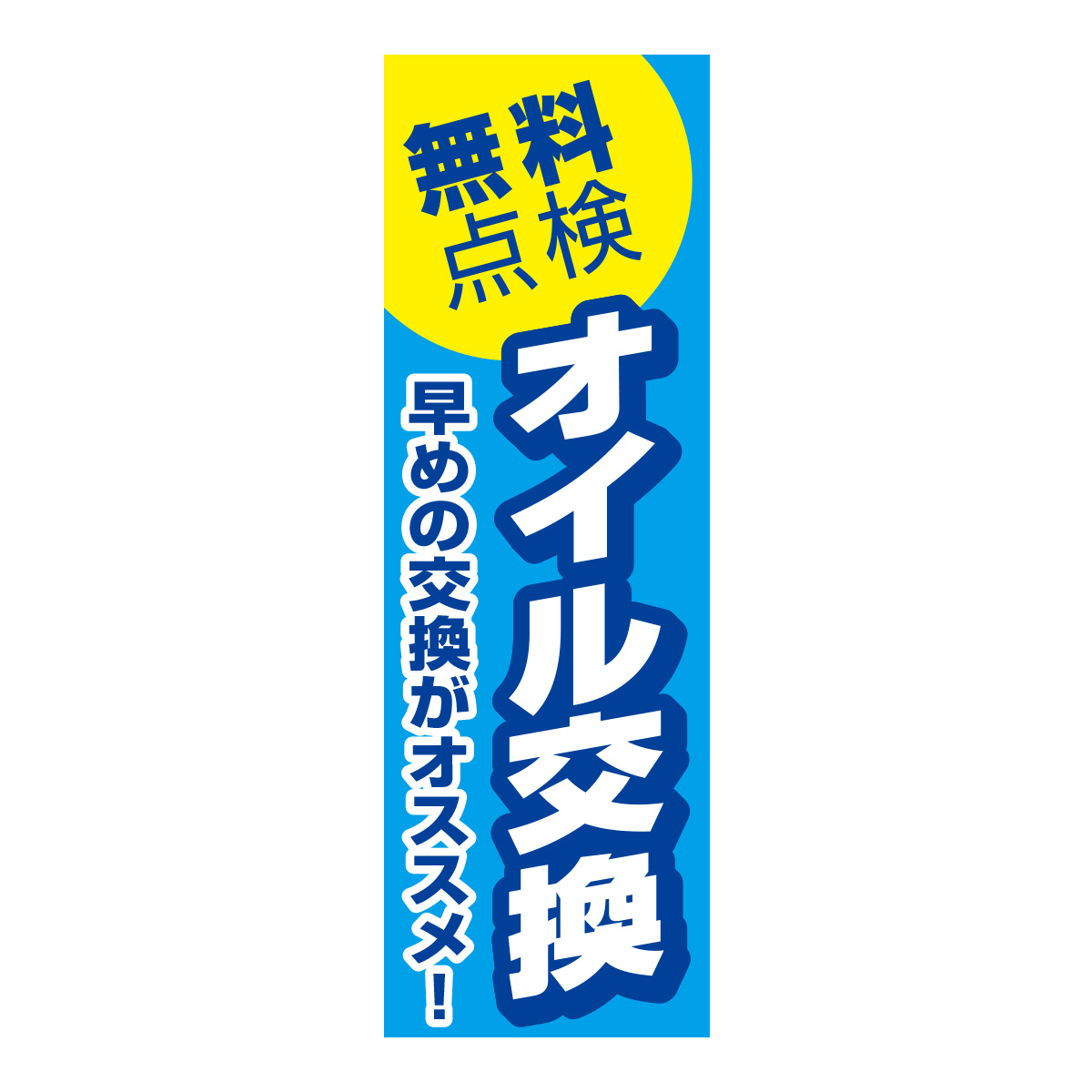 無料点検

オイル交換

早めの交換がオススメ！